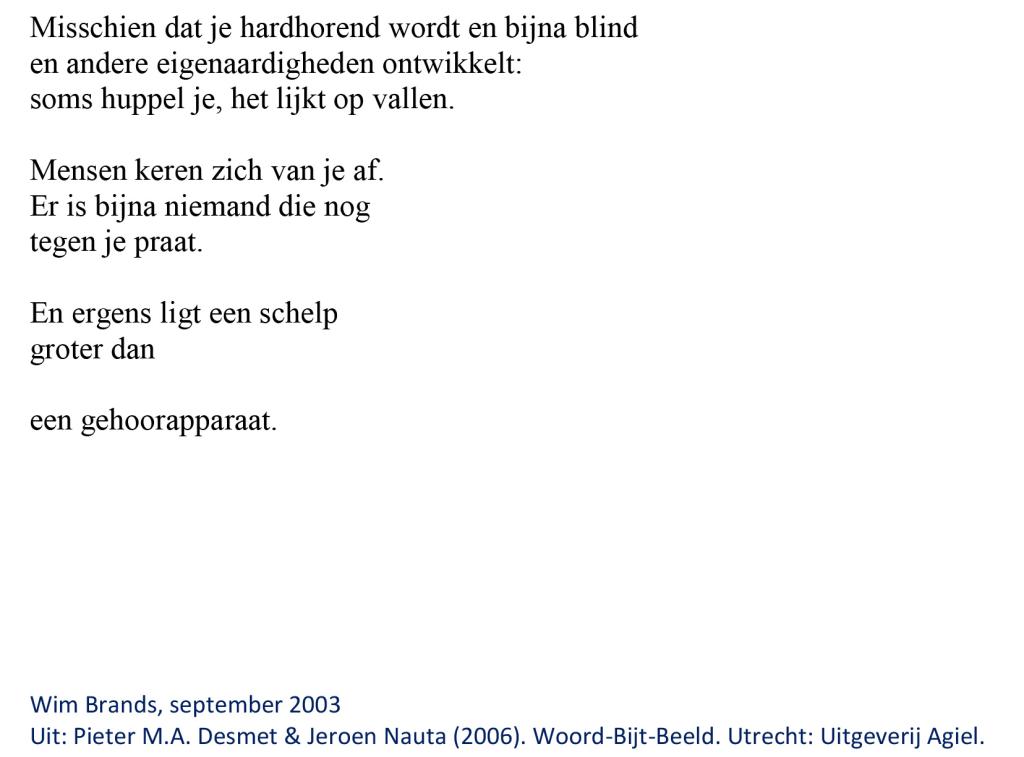 Misschien dat je hardhorend wordt en bijna blind
en andere eigenaardigheden ontwikkelt:
soms huppel je, het lijkt op vallen.

Mensen keren zich van je af.
Er is bijna niemand die nog
tegen je praat.

En ergens ligt een schelp
groter dan

een gehoorapparaat.

Wim Brands, september 2003
Uit: Pieter M.A. Desmet & Jeroen Nauta (2006). Woord-Bijt-Beeld. Utrecht: Uitgeverij Agiel.